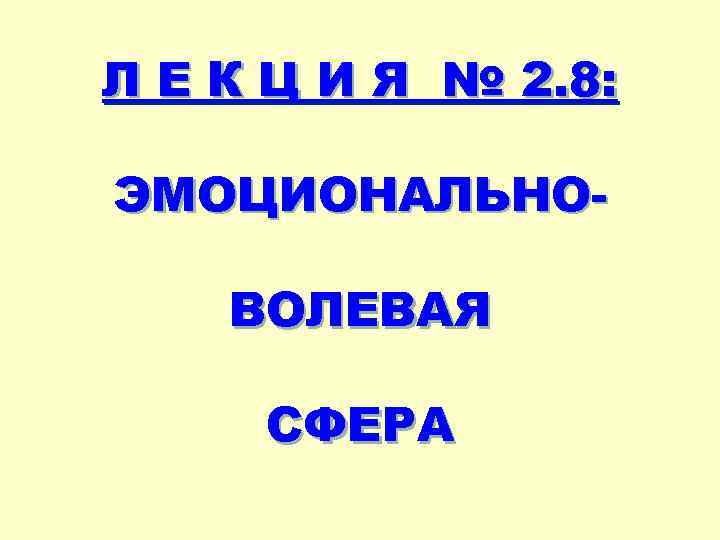 Л Е К Ц И Я № 2.8:

ЭМОЦИОНАЛЬНО-

ВОЛЕВАЯ

СФЕРА